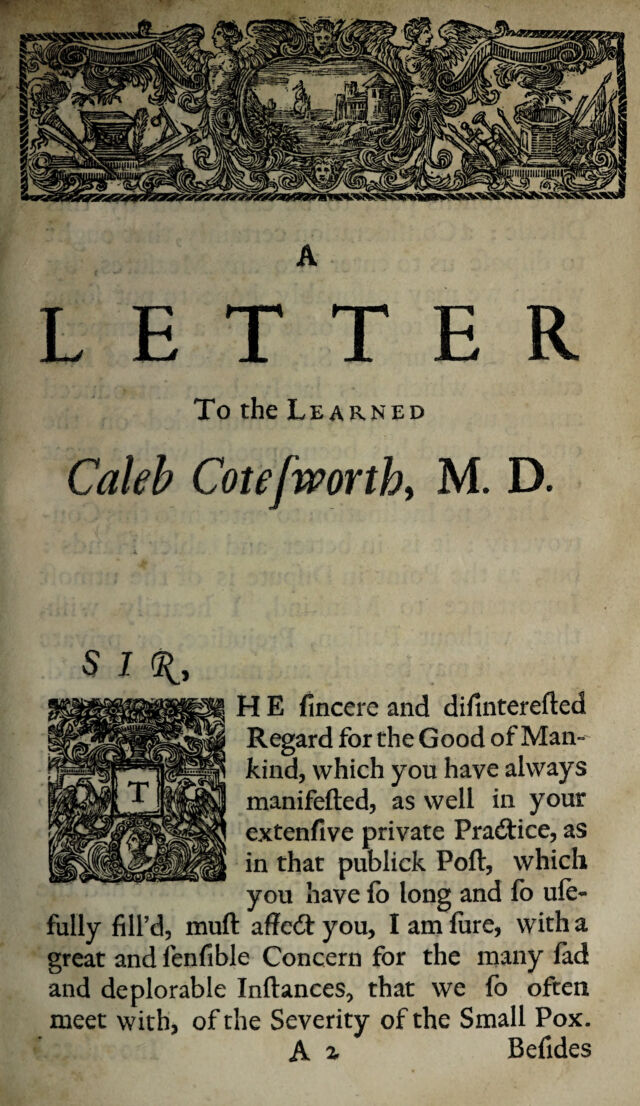 A

LETTER

To the LEARNED

Caleb Coteſworth, M. D.

SIR,

THE ſincere and diſintereſted Regard for the Good of Mankind, which you have always manifeſted, as well in your extenſive private Practice, as in that publick Poſt, which you have ſo long and ſo uſefully fill'd, muſt affect you, I am ſure, with a great and ſenſible Concern for the many ſad and deplorable Inſtances, that we ſo often meet with, of the Severity of the Small Pox.

A 2 Beſides